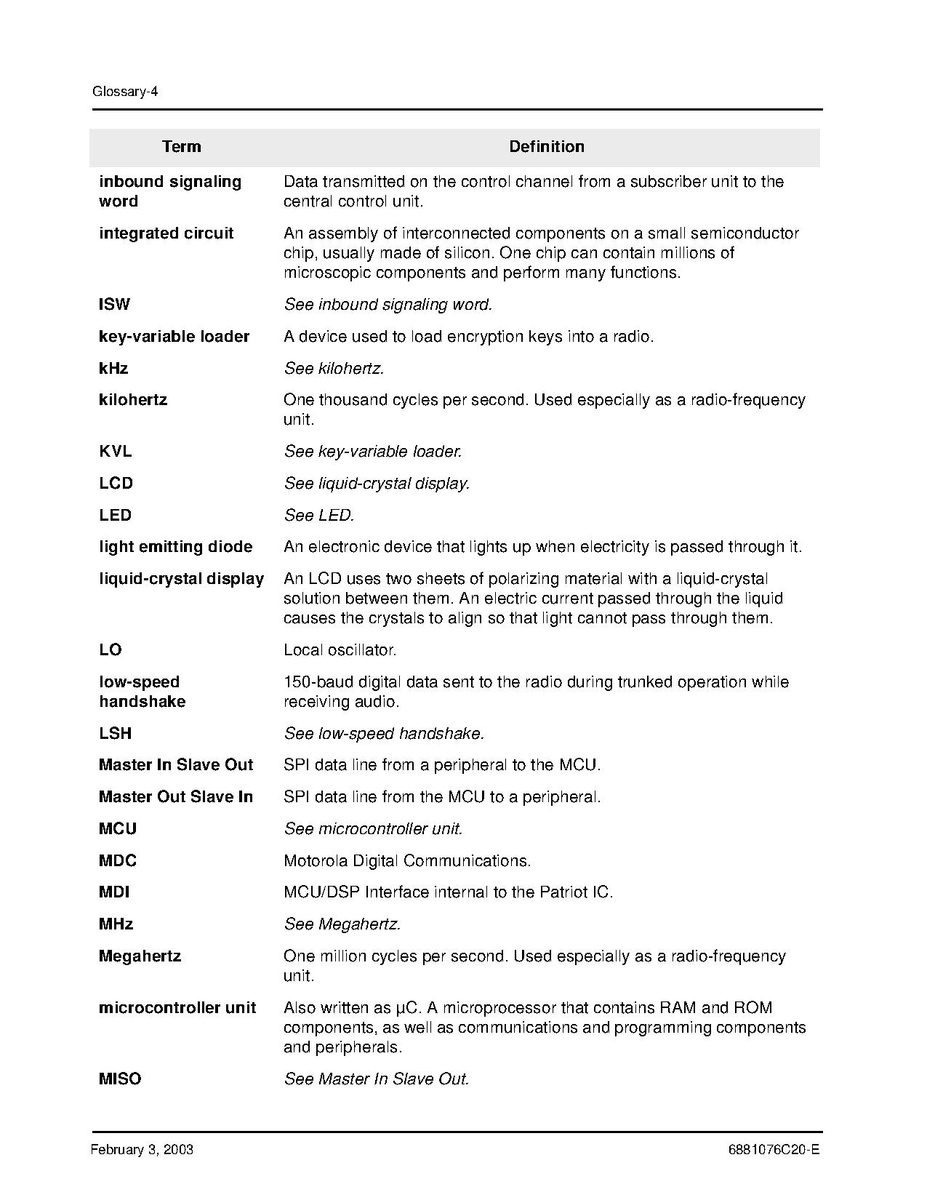 Glossary-4

| Term | Definition |
|---|---|
| inbound signaling word | Data transmitted on the control channel from a subscriber unit to the central control unit. |
| integrated circuit | An assembly of interconnected components on a small semiconductor chip, usually made of silicon. One chip can contain millions of microscopic components and perform many functions. |
| ISW | See inbound signaling word. |
| key-variable loader | A device used to load encryption keys into a radio. |
| kHz | See kilohertz. |
| kilohertz | One thousand cycles per second. Used especially as a radio-frequency unit. |
| KVL | See key-variable loader. |
| LCD | See liquid-crystal display. |
| LED | See LED. |
| light emitting diode | An electronic device that lights up when electricity is passed through it. |
| liquid-crystal display | An LCD uses two sheets of polarizing material with a liquid-crystal solution between them. An electric current passed through the liquid causes the crystals to align so that light cannot pass through them. |
| LO | Local oscillator. |
| low-speed handshake | 150-baud digital data sent to the radio during trunked operation while receiving audio. |
| LSH | See low-speed handshake. |
| Master In Slave Out | SPI data line from a peripheral to the MCU. |
| Master Out Slave In | SPI data line from the MCU to a peripheral. |
| MCU | See microcontroller unit. |
| MDC | Motorola Digital Communications. |
| MDI | MCU/DSP Interface internal to the Patriot IC. |
| MHz | See Megahertz. |
| Megahertz | One million cycles per second. Used especially as a radio-frequency unit. |
| microcontroller unit | Also written as µC. A microprocessor that contains RAM and ROM components, as well as communications and programming components and peripherals. |
| MISO | See Master In Slave Out. |

February 3, 2003 6881076C20-E